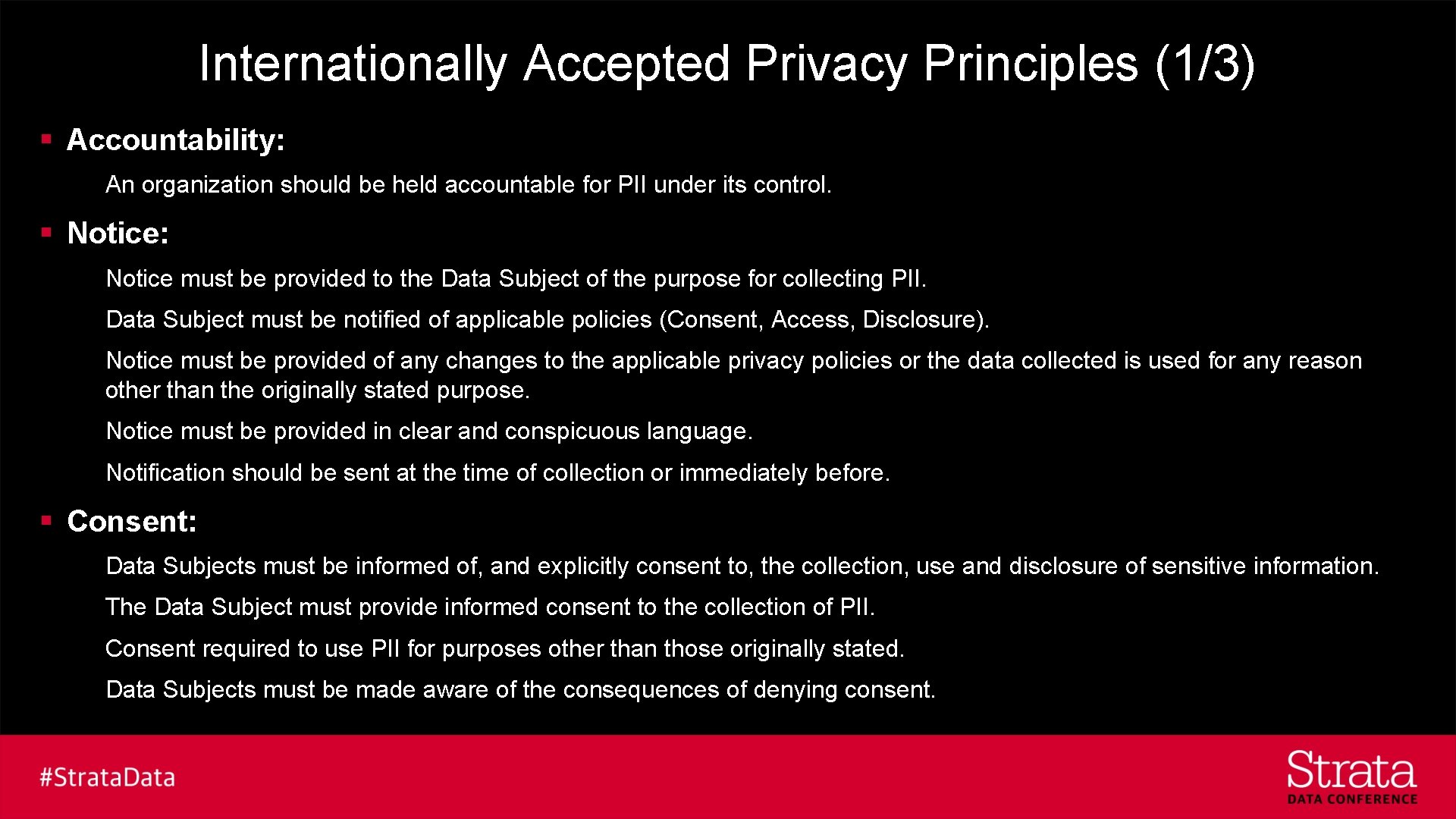 Internationally Accepted Privacy Principles (1/3)

▪ Accountability:

An organization should be held accountable for PII under its control.

▪ Notice:

Notice must be provided to the Data Subject of the purpose for collecting PII.

Data Subject must be notified of applicable policies (Consent, Access, Disclosure).

Notice must be provided of any changes to the applicable privacy policies or the data collected is used for any reason other than the originally stated purpose.

Notice must be provided in clear and conspicuous language.

Notification should be sent at the time of collection or immediately before.

▪ Consent:

Data Subjects must be informed of, and explicitly consent to, the collection, use and disclosure of sensitive information.

The Data Subject must provide informed consent to the collection of PII.

Consent required to use PII for purposes other than those originally stated.

Data Subjects must be made aware of the consequences of denying consent.

#StrataData

Strata
DATA CONFERENCE